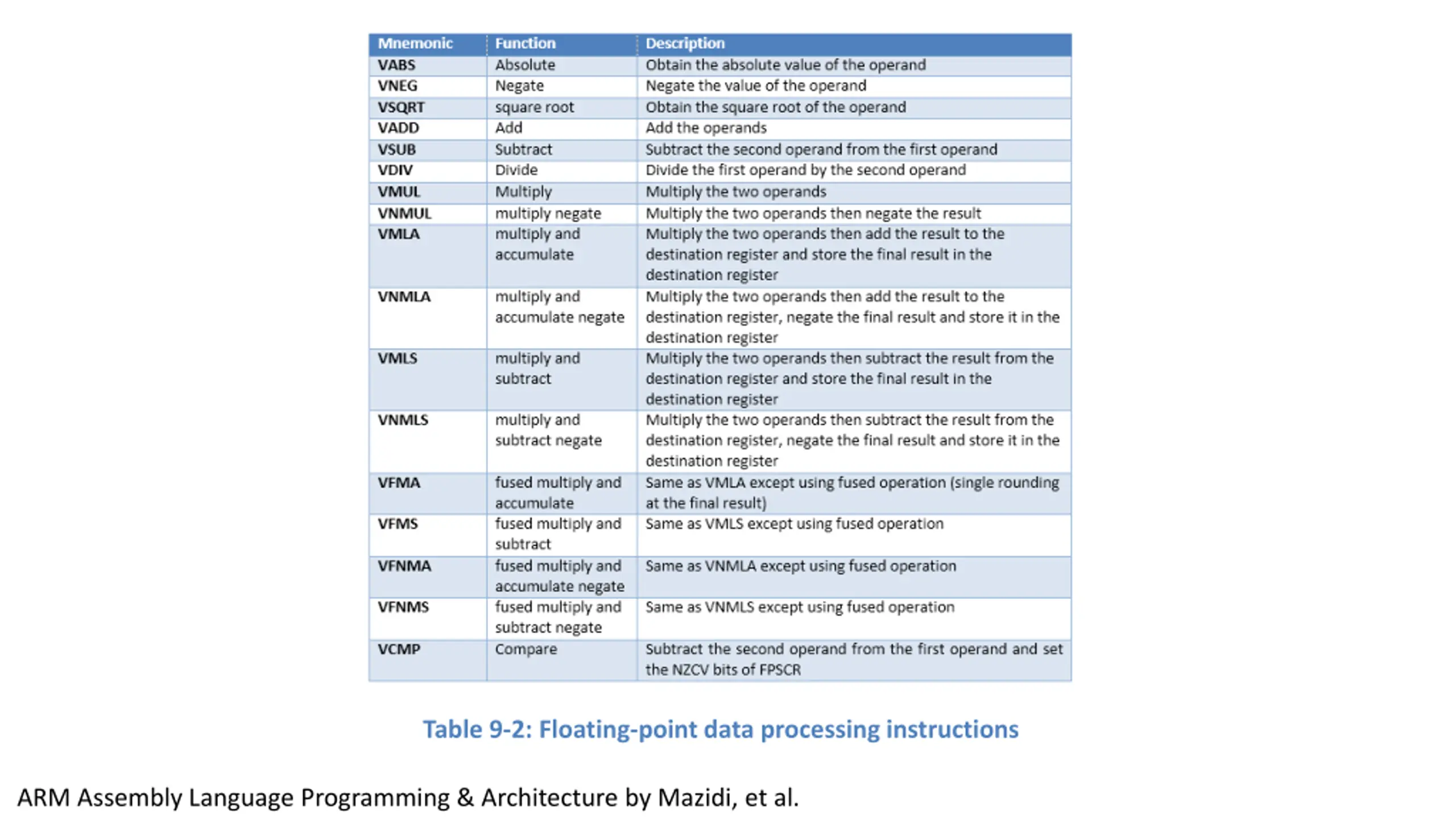 | Mnemonic | Function | Description |
|---|---|---|
| VABS | Absolute | Obtain the absolute value of the operand |
| VNEG | Negate | Negate the value of the operand |
| VSQRT | square root | Obtain the square root of the operand |
| VADD | Add | Add the operands |
| VSUB | Subtract | Subtract the second operand from the first operand |
| VDIV | Divide | Divide the first operand by the second operand |
| VMUL | Multiply | Multiply the two operands |
| VNMUL | multiply negate | Multiply the two operands then negate the result |
| VMLA | multiply and accumulate | Multiply the two operands then add the result to the destination register and store the final result in the destination register |
| VNMLA | multiply and accumulate negate | Multiply the two operands then add the result to the destination register, negate the final result and store it in the destination register |
| VMLS | multiply and subtract | Multiply the two operands then subtract the result from the destination register and store the final result in the destination register |
| VNMLS | multiply and subtract negate | Multiply the two operands then subtract the result from the destination register, negate the final result and store it in the destination register |
| VFMA | fused multiply and accumulate | Same as VMLA except using fused operation (single rounding at the final result) |
| VFMS | fused multiply and subtract | Same as VMLS except using fused operation |
| VFNMA | fused multiply and accumulate negate | Same as VNMLA except using fused operation |
| VFNMS | fused multiply and subtract negate | Same as VNMLS except using fused operation |
| VCMP | Compare | Subtract the second operand from the first operand and set the NZCV bits of FPSCR |

Table 9-2: Floating-point data processing instructions

ARM Assembly Language Programming & Architecture by Mazidi, et al.